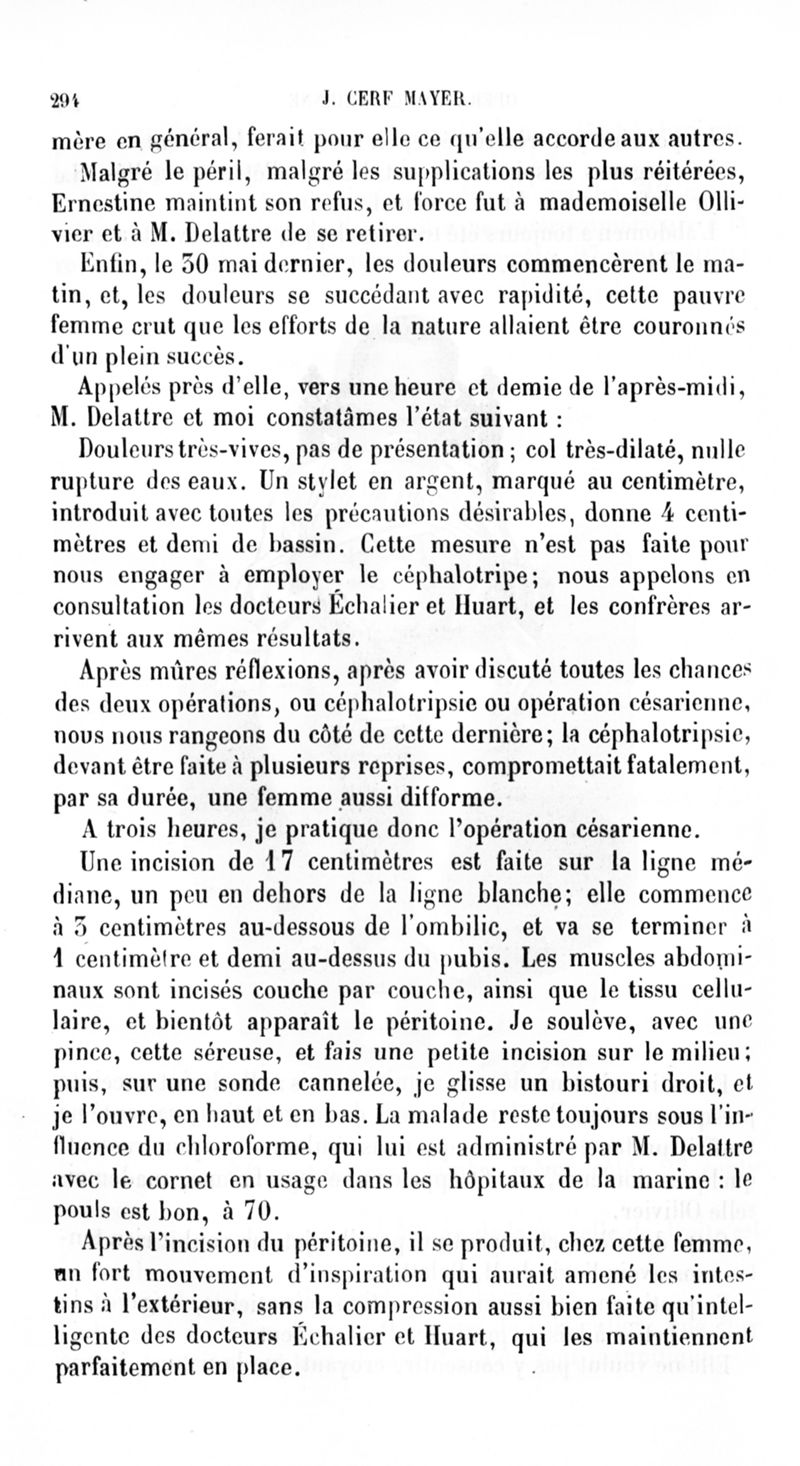 294 J. CERF MAYER.

mère en général, ferait pour elle ce qu'elle accorde aux autres.

Malgré le péril, malgré les supplications les plus réitérées, Ernestine maintint son refus, et force fut à mademoiselle Ollivier et à M. Delattre de se retirer.

Enfin, le 30 mai dernier, les douleurs commencèrent le matin, et, les douleurs se succédant avec rapidité, cette pauvre femme crut que les efforts de la nature allaient être couronnés d'un plein succès.

Appelés près d'elle, vers une heure et demie de l'après-midi, M. Delattre et moi constatâmes l'état suivant :

Douleurs très-vives, pas de présentation ; col très-dilaté, nulle rupture des eaux. Un stylet en argent, marqué au centimètre, introduit avec toutes les précautions désirables, donne 4 centimètres et demi de bassin. Cette mesure n'est pas faite pour nous engager à employer le céphalotripe; nous appelons en consultation les docteurs Échalier et Huart, et les confrères arrivent aux mêmes résultats.

Après mûres réflexions, après avoir discuté toutes les chances des deux opérations, ou céphalotripsie ou opération césarienne, nous nous rangeons du côté de cette dernière; la céphalotripsie, devant être faite à plusieurs reprises, compromettait fatalement, par sa durée, une femme aussi difforme.

A trois heures, je pratique donc l'opération césarienne.

Une incision de 17 centimètres est faite sur la ligne médiane, un peu en dehors de la ligne blanche; elle commence à 3 centimètres au-dessous de l'ombilic, et va se terminer à 1 centimètre et demi au-dessus du pubis. Les muscles abdominaux sont incisés couche par couche, ainsi que le tissu cellulaire, et bientôt apparaît le péritoine. Je soulève, avec une pince, cette séreuse, et fais une petite incision sur le milieu; puis, sur une sonde cannelée, je glisse un bistouri droit, et je l'ouvre, en haut et en bas. La malade reste toujours sous l'influence du chloroforme, qui lui est administré par M. Delattre avec le cornet en usage dans les hôpitaux de la marine : le pouls est bon, à 70.

Après l'incision du péritoine, il se produit, chez cette femme, un fort mouvement d'inspiration qui aurait amené les intestins à l'extérieur, sans la compression aussi bien faite qu'intelligente des docteurs Échalier et Huart, qui les maintiennent parfaitement en place.